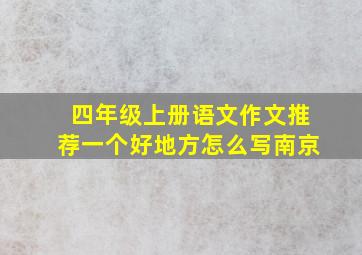 四年级上册语文作文推荐一个好地方怎么写南京